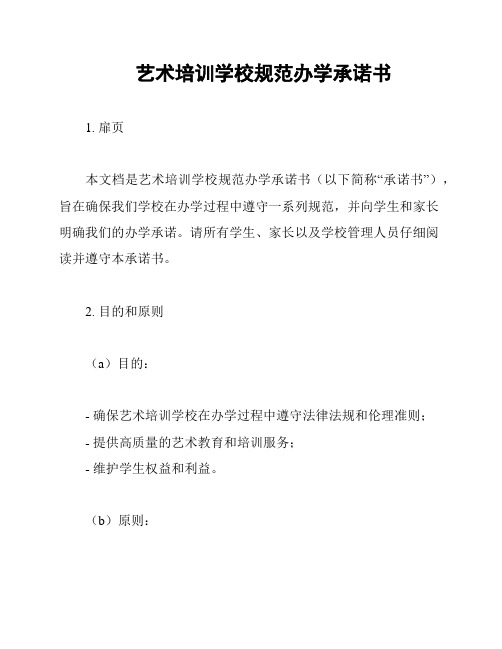 艺术培训学校规范办学承诺书

1. 扉页

本文档是艺术培训学校规范办学承诺书（以下简称“承诺书”），旨在确保我们学校在办学过程中遵守一系列规范，并向学生和家长明确我们的办学承诺。请所有学生、家长以及学校管理人员仔细阅读并遵守本承诺书。

2. 目的和原则

（a）目的：

- 确保艺术培训学校在办学过程中遵守法律法规和伦理准则；
- 提供高质量的艺术教育和培训服务；
- 维护学生权益和利益。

（b）原则：